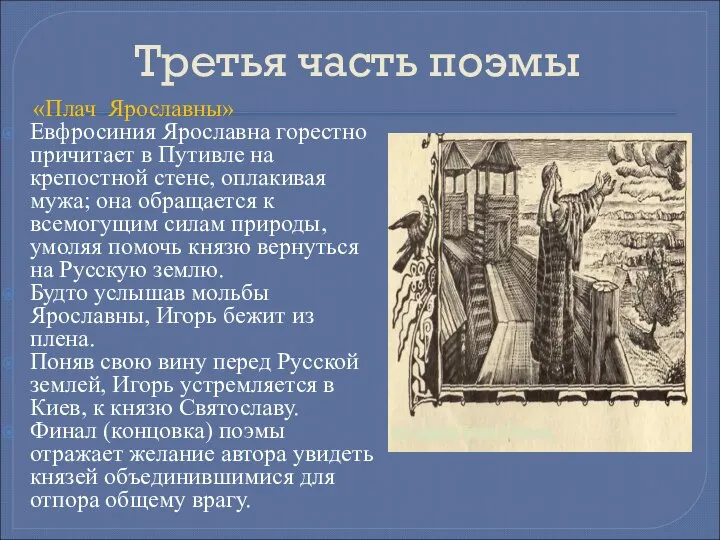 Третья часть поэмы

«Плач Ярославны»

Евфросиния Ярославна горестно причитает в Путивле на крепостной стене, оплакивая мужа; она обращается к всемогущим силам природы, умоляя помочь князю вернуться на Русскую землю.

Будто услышав мольбы Ярославны, Игорь бежит из плена.

Поняв свою вину перед Русской землей, Игорь устремляется в Киев, к князю Святославу.

Финал (концовка) поэмы отражает желание автора увидеть князей объединившимися для отпора общему врагу.